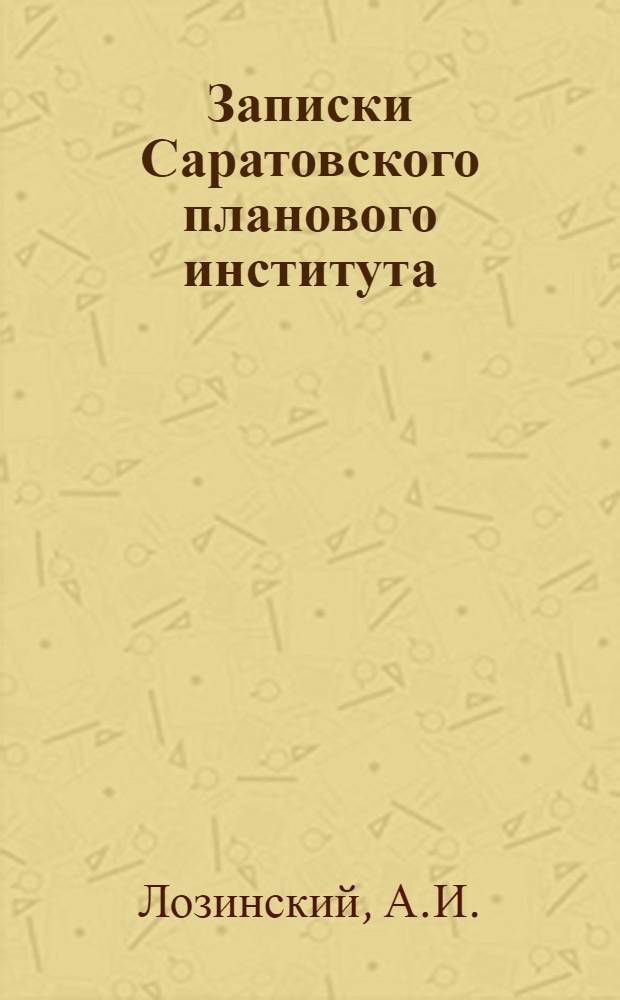 Записки Саратовского планового института

Лозинский, А.И.